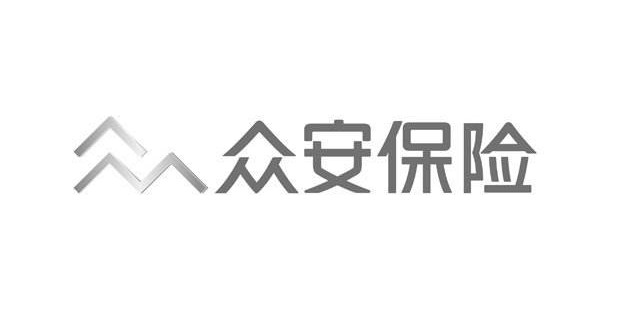 众安保险